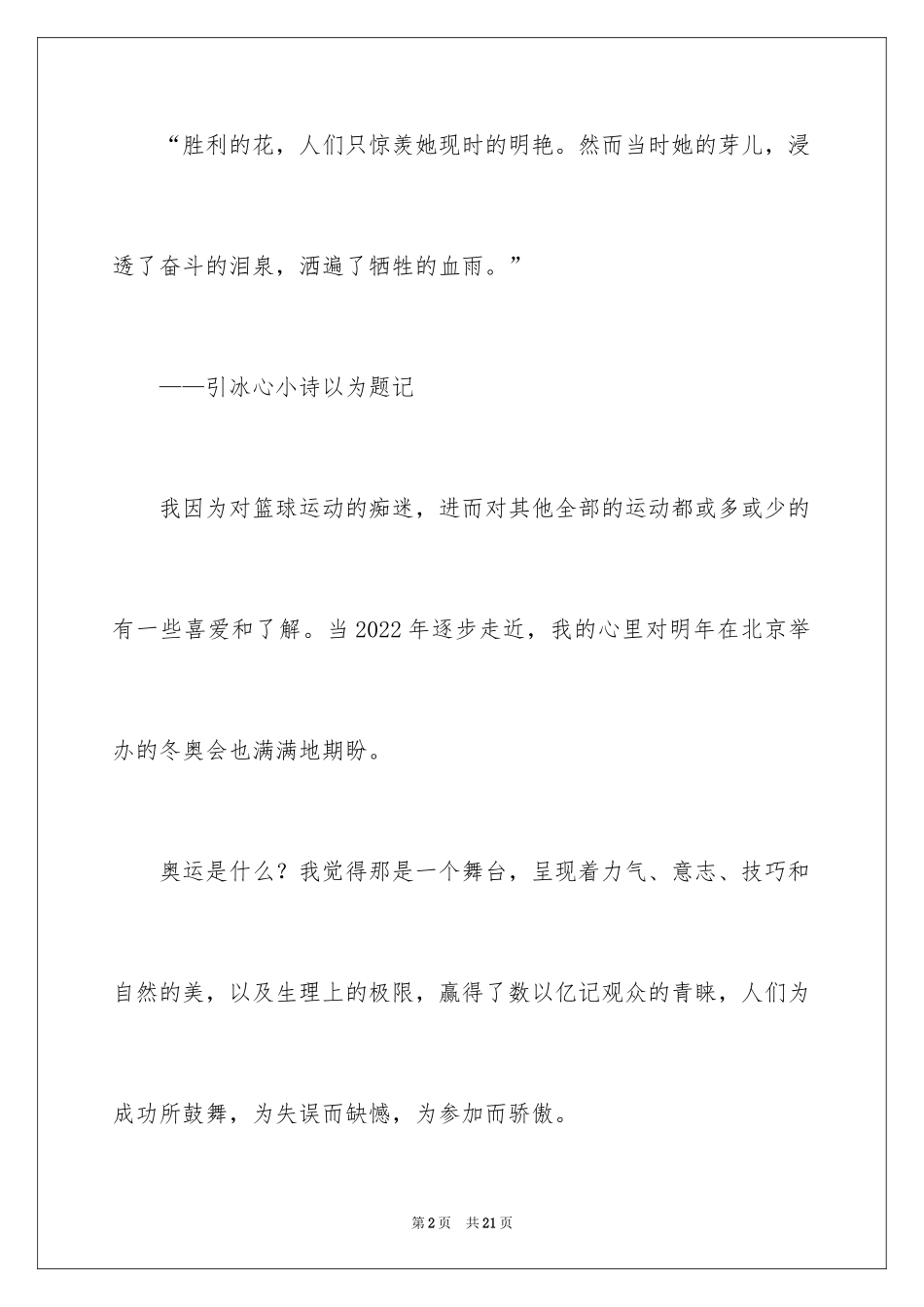 “胜利的花，人们只惊羡她现时的明艳。然而当时她的芽儿，浸透了奋斗的泪泉，洒遍了牺牲的血雨。”

——引冰心小诗以为题记

我因为对篮球运动的痴迷，进而对其他全部的运动都或多或少的有一些喜爱和了解。当2022年逐步走近，我的心里对明年在北京举办的冬奥会也满满地期盼。

奥运是什么？我觉得那是一个舞台，呈现着力气、意志、技巧和自然的美，以及生理上的极限，赢得了数以亿记观众的青睐，人们为成功所鼓舞，为失误而缺憾，为参加而骄傲。

第2页 共21页